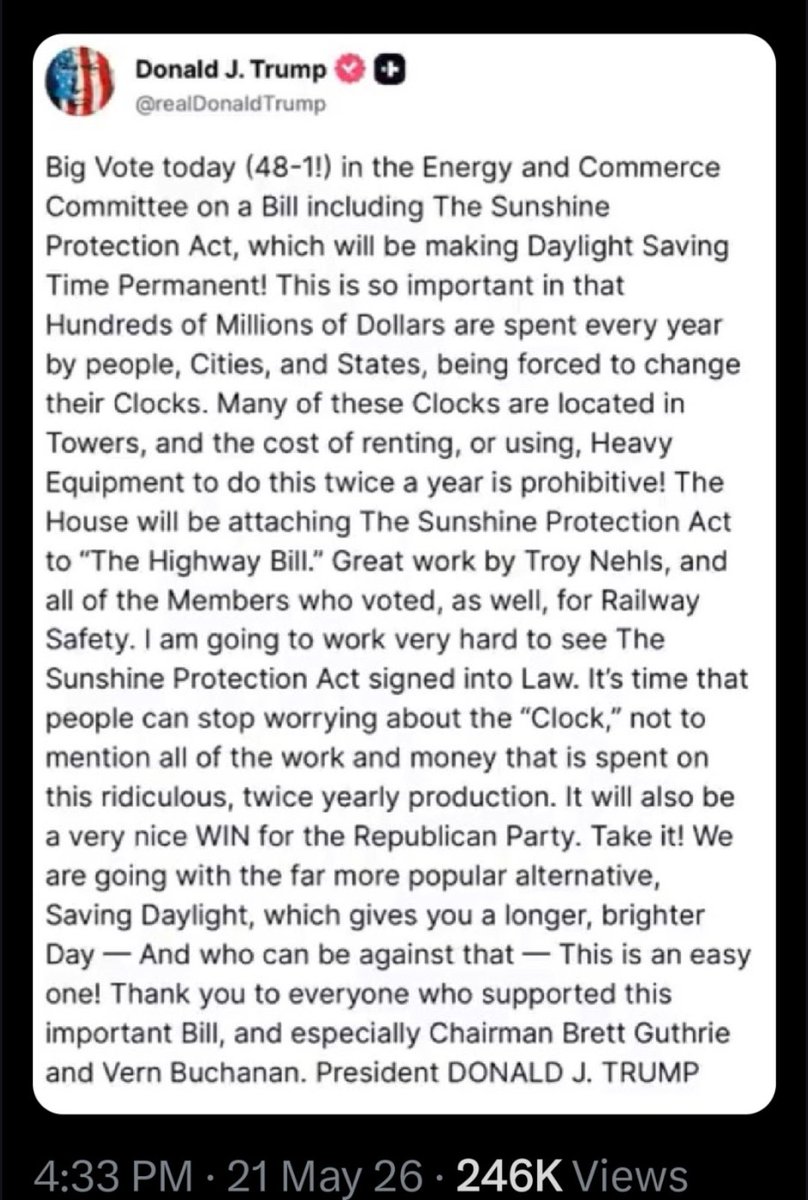 Donald J. Trump
@realDonaldTrump

Big Vote today (48-1!) in the Energy and Commerce Committee on a Bill including The Sunshine Protection Act, which will be making Daylight Saving Time Permanent! This is so important in that Hundreds of Millions of Dollars are spent every year by people, Cities, and States, being forced to change their Clocks. Many of these Clocks are located in Towers, and the cost of renting, or using, Heavy Equipment to do this twice a year is prohibitive! The House will be attaching The Sunshine Protection Act to "The Highway Bill." Great work by Troy Nehls, and all of the Members who voted, as well, for Railway Safety. I am going to work very hard to see The Sunshine Protection Act signed into Law. It's time that people can stop worrying about the "Clock," not to mention all of the work and money that is spent on this ridiculous, twice yearly production. It will also be a very nice WIN for the Republican Party. Take it! We are going with the far more popular alternative, Saving Daylight, which gives you a longer, brighter Day — And who can be against that — This is an easy one! Thank you to everyone who supported this important Bill, and especially Chairman Brett Guthrie and Vern Buchanan. President DONALD J. TRUMP

4:33 PM · 21 May 26 · 246K Views